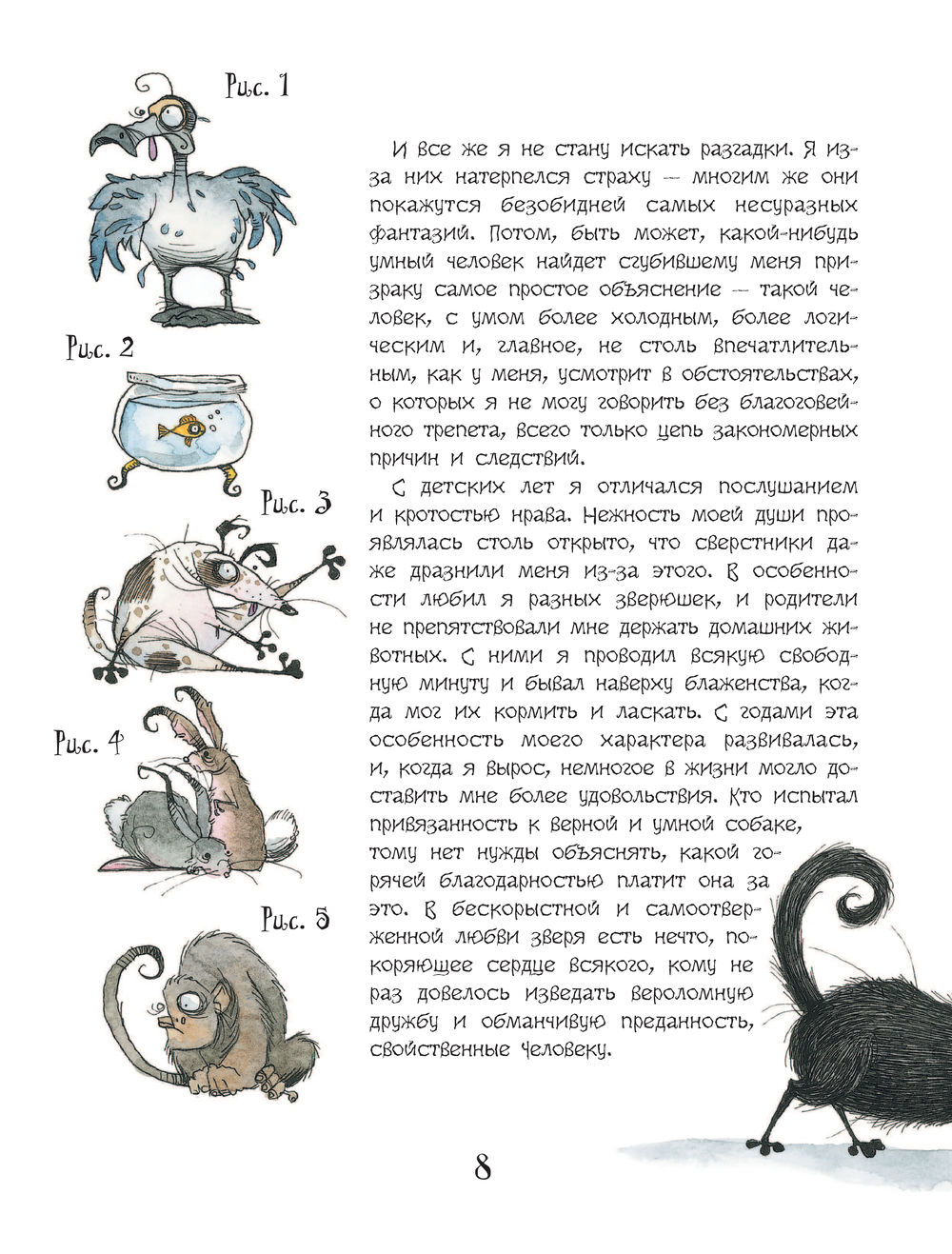 Рис. 1

Рис. 2

Рис. 3

Рис. 4

Рис. 5

И все же я не стану искать разгадки. Я из-за них натерпелся страху — многим же они покажутся безобидней самых несуразных фантазий. Потом, быть может, какой-нибудь умный человек найдет сгубившему меня призраку самое простое объяснение — такой человек, с умом более холодным, более логическим и, главное, не столь впечатлительным, как у меня, усмотрит в обстоятельствах, о которых я не могу говорить без благоговейного трепета, всего только цепь закономерных причин и следствий.

С детских лет я отличался послушанием и кротостью нрава. Нежность моей души проявлялась столь открыто, что сверстники даже дразнили меня из-за этого. В особенности любил я разных зверюшек, и родители не препятствовали мне держать домашних животных. С ними я проводил всякую свободную минуту и бывал наверху блаженства, когда мог их кормить и ласкать. С годами эта особенность моего характера развивалась, и, когда я вырос, немногое в жизни могло доставить мне более удовольствия. Кто испытал привязанность к верной и умной собаке, тому нет нужды объяснять, какой горячей благодарностью платит она за это. В бескорыстной и самоотверженной любви зверя есть нечто, покоряющее сердце всякого, кому не раз довелось изведать вероломную дружбу и обманчивую преданность, свойственные Человеку.

8